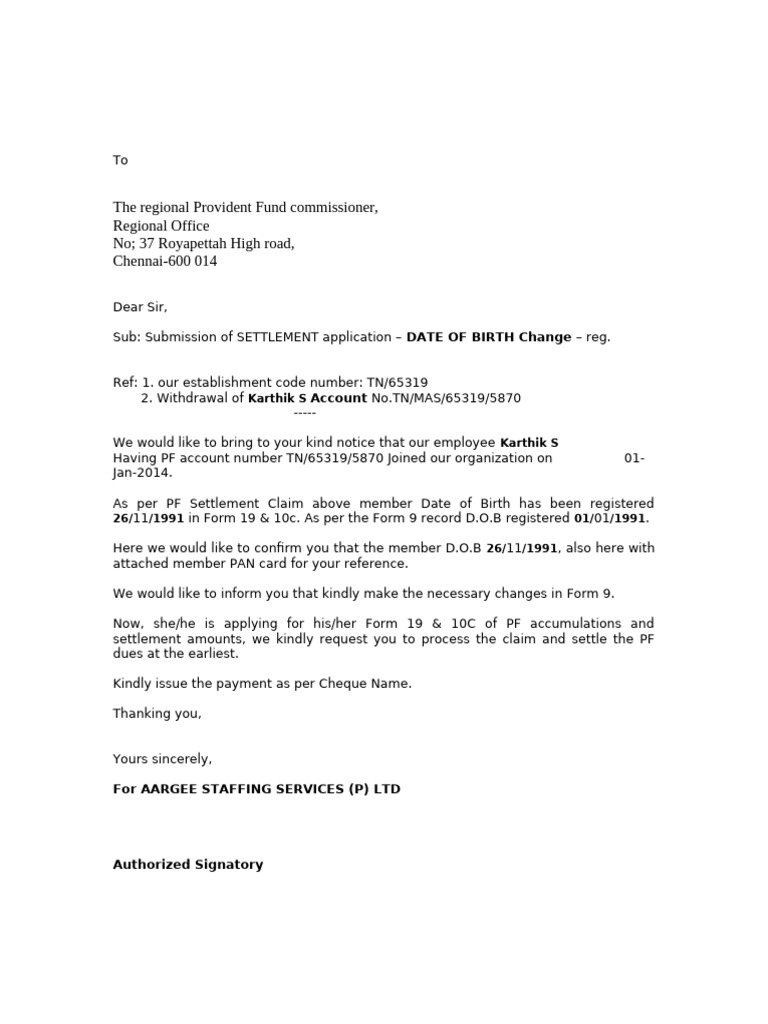 To

The regional Provident Fund commissioner,
Regional Office
No; 37 Royapettah High road,
Chennai-600 014

Dear Sir,

Sub: Submission of SETTLEMENT application – DATE OF BIRTH Change – reg.

Ref: 1. our establishment code number: TN/65319
2. Withdrawal of Karthik S Account No.TN/MAS/65319/5870
-----

We would like to bring to your kind notice that our employee Karthik S Having PF account number TN/65319/5870 Joined our organization on 01-Jan-2014.

As per PF Settlement Claim above member Date of Birth has been registered 26/11/1991 in Form 19 & 10c. As per the Form 9 record D.O.B registered 01/01/1991.

Here we would like to confirm you that the member D.O.B 26/11/1991, also here with attached member PAN card for your reference.

We would like to inform you that kindly make the necessary changes in Form 9.

Now, she/he is applying for his/her Form 19 & 10C of PF accumulations and settlement amounts, we kindly request you to process the claim and settle the PF dues at the earliest.

Kindly issue the payment as per Cheque Name.

Thanking you,

Yours sincerely,

For AARGEE STAFFING SERVICES (P) LTD

Authorized Signatory